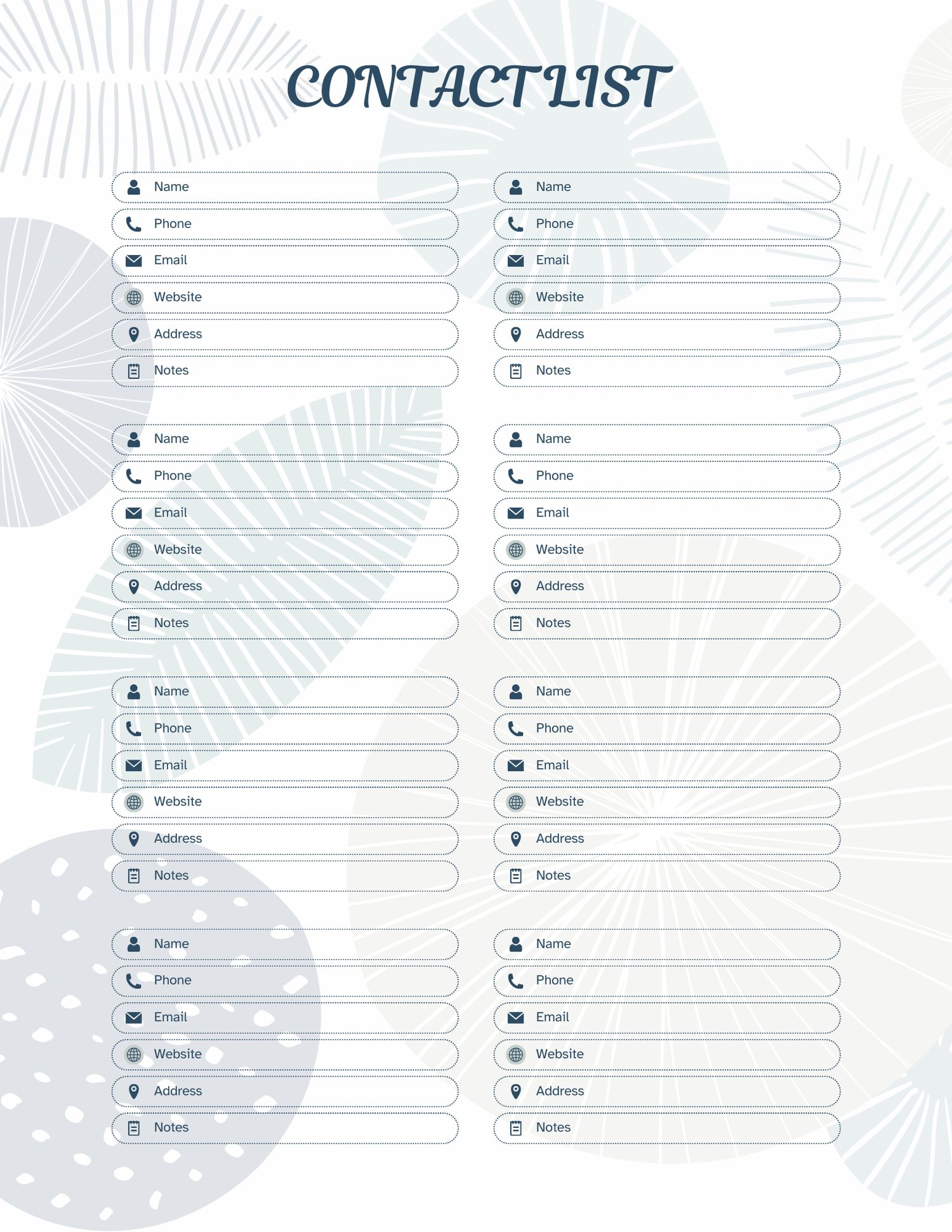 CONTACT LIST

Name
Phone
Email
Website
Address
Notes

Name
Phone
Email
Website
Address
Notes

Name
Phone
Email
Website
Address
Notes

Name
Phone
Email
Website
Address
Notes

Name
Phone
Email
Website
Address
Notes

Name
Phone
Email
Website
Address
Notes

Name
Phone
Email
Website
Address
Notes

Name
Phone
Email
Website
Address
Notes